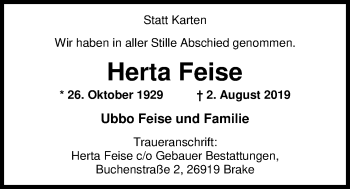 Statt Karten

Wir haben in aller Stille Abschied genommen.

Herta Feise

* 26. Oktober 1929 † 2. August 2019

Ubbo Feise und Familie

Traueranschrift:
Herta Feise c/o Gebauer Bestattungen,
Buchenstraße 2, 26919 Brake